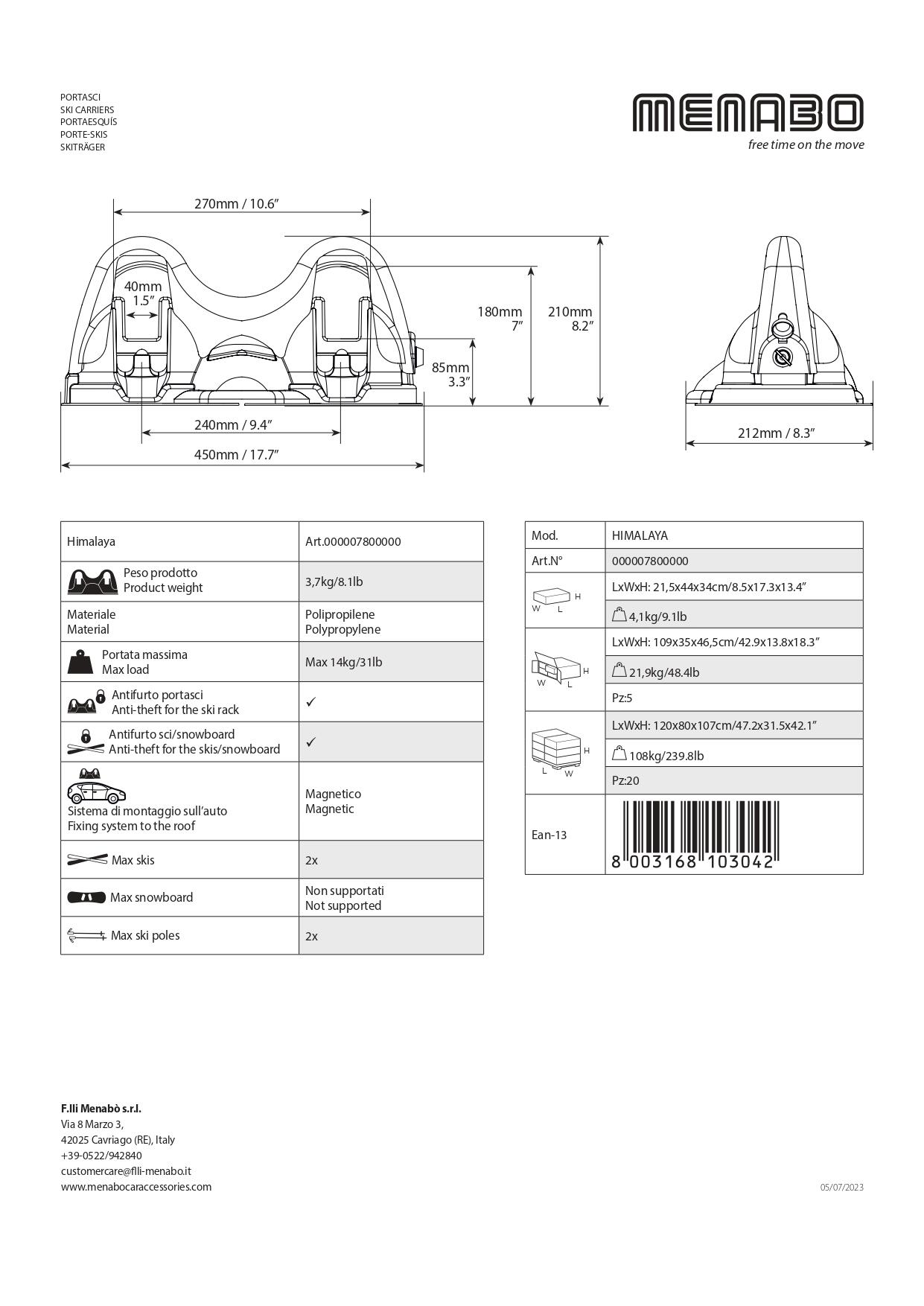 PORTASCI
SKI CARRIERS
PORTAESQUÍS
PORTE-SKIS
SKITRÄGER

MENABO
free time on the move

270mm / 10.6"

40mm
1.5"

180mm
7"

210mm
8.2"

85mm
3.3"

240mm / 9.4"

450mm / 17.7"

212mm / 8.3"

| Himalaya | Art.000007800000 |
|---|---|
| Peso prodotto Product weight | 3,7kg/8.1lb |
| Materiale Material | Polipropilene Polypropylene |
| Portata massima Max load | Max 14kg/31lb |
| Antifurto portasci Anti-theft for the ski rack | ✓ |
| Antifurto sci/snowboard Anti-theft for the skis/snowboard | ✓ |
| Sistema di montaggio sull'auto Fixing system to the roof | Magnetico Magnetic |
| Max skis | 2x |
| Max snowboard | Non supportati Not supported |
| Max ski poles | 2x |

| Mod. | HIMALAYA |
|---|---|
| Art.N° | 000007800000 |
| H W L | LxWxH: 21,5x44x34cm/8.5x17.3x13.4" |
| | 4,1kg/9.1lb |
| H W L | LxWxH: 109x35x46,5cm/42.9x13.8x18.3" |
| | 21,9kg/48.4lb |
| | Pz:5 |
| H L W | LxWxH: 120x80x107cm/47.2x31.5x42.1" |
| | 108kg/239.8lb |
| | Pz:20 |
| Ean-13 | 8 003168 103042 |

F.lli Menabò s.r.l.
Via 8 Marzo 3,
42025 Cavriago (RE), Italy
+39-0522/942840
customercare@flli-menabo.it
www.menabocaraccessories.com

05/07/2023